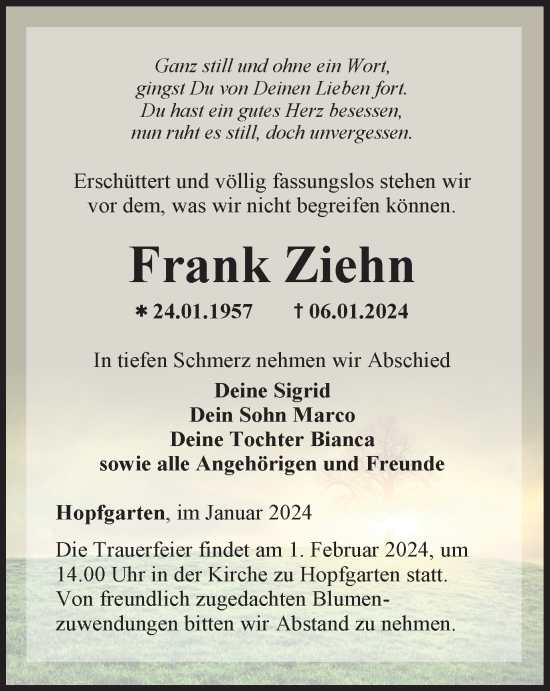 Ganz still und ohne ein Wort, gingst Du von Deinen Lieben fort. Du hast ein gutes Herz besessen, nun ruht es still, doch unvergessen.

Erschüttert und völlig fassungslos stehen wir vor dem, was wir nicht begreifen können.

Frank Ziehn

* 24.01.1957 † 06.01.2024

In tiefen Schmerz nehmen wir Abschied

Deine Sigrid
Dein Sohn Marco
Deine Tochter Bianca
sowie alle Angehörigen und Freunde

Hopfgarten, im Januar 2024

Die Trauerfeier findet am 1. Februar 2024, um 14.00 Uhr in der Kirche zu Hopfgarten statt. Von freundlich zugedachten Blumenzuwendungen bitten wir Abstand zu nehmen.